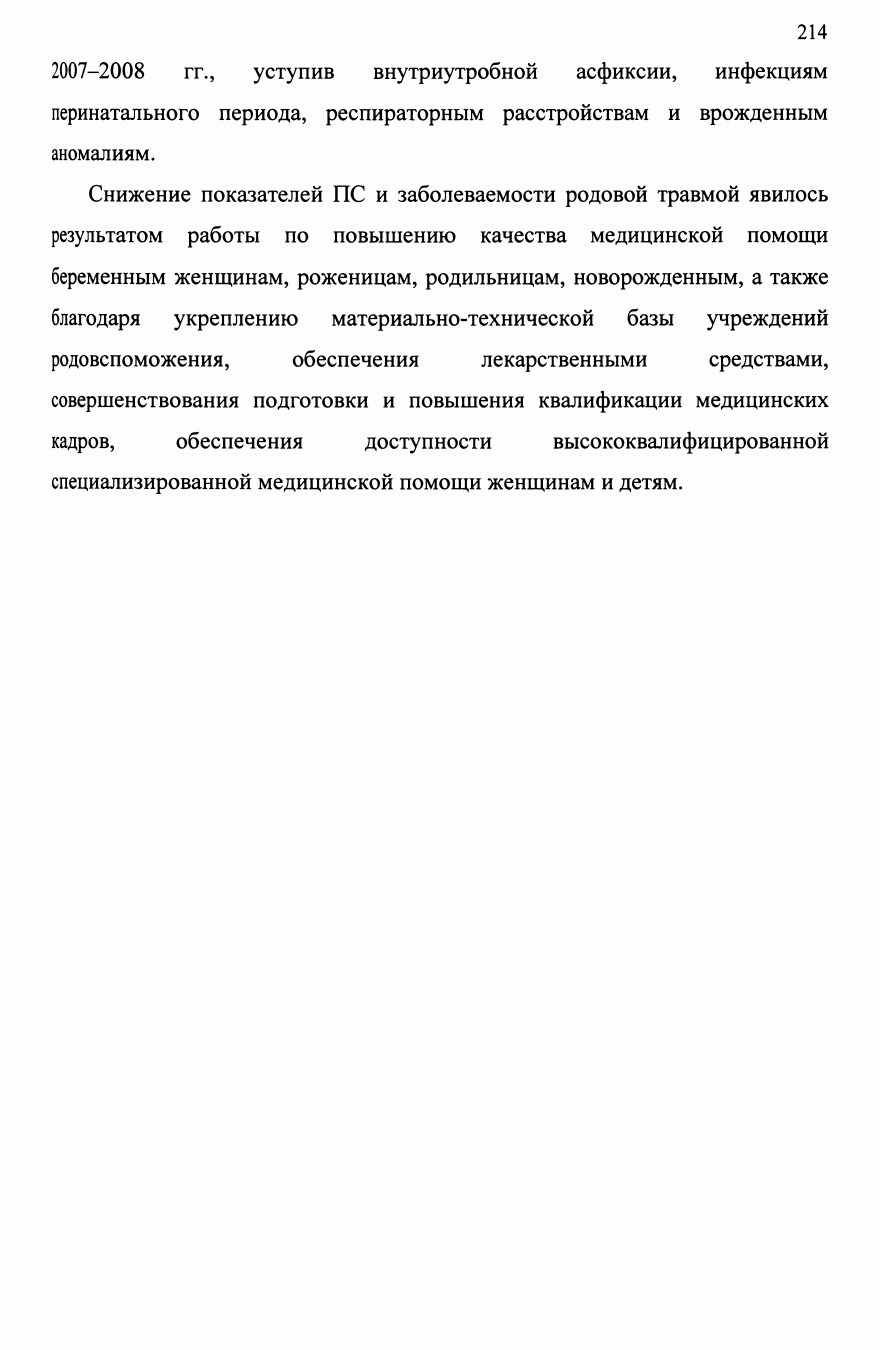 214

2007–2008 гг., уступив внутриутробной асфиксии, инфекциям перинатального периода, респираторным расстройствам и врожденным аномалиям.

Снижение показателей ПС и заболеваемости родовой травмой явилось результатом работы по повышению качества медицинской помощи беременным женщинам, роженицам, родильницам, новорожденным, а также благодаря укреплению материально-технической базы учреждений родовспоможения, обеспечения лекарственными средствами, совершенствования подготовки и повышения квалификации медицинских кадров, обеспечения доступности высококвалифицированной специализированной медицинской помощи женщинам и детям.